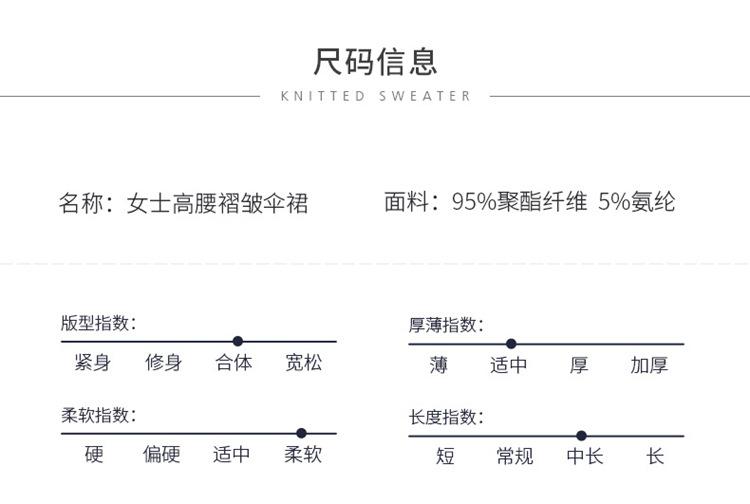 尺码信息

KNITTED SWEATER

名称：女士高腰褶皱伞裙

面料：95%聚酯纤维 5%氨纶

版型指数：

紧身 修身 合体 宽松

柔软指数：

硬 偏硬 适中 柔软

厚薄指数：

薄 适中 厚 加厚

长度指数：

短 常规 中长 长